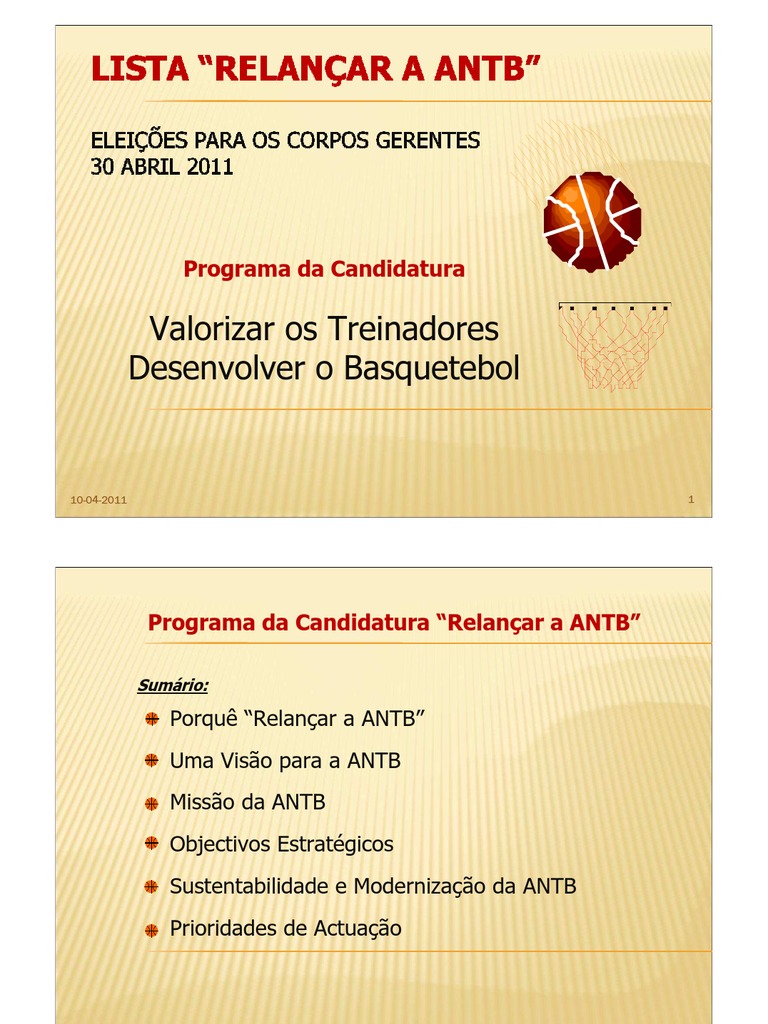 LISTA “RELANÇAR A ANTB”

ELEIÇÕES PARA OS CORPOS GERENTES
30 ABRIL 2011

Programa da Candidatura

Valorizar os Treinadores
Desenvolver o Basquetebol

10-04-2011

1

Programa da Candidatura “Relançar a ANTB”

Sumário:

Porquê “Relançar a ANTB”

Uma Visão para a ANTB

Missão da ANTB

Objectivos Estratégicos

Sustentabilidade e Modernização da ANTB

Prioridades de Actuação